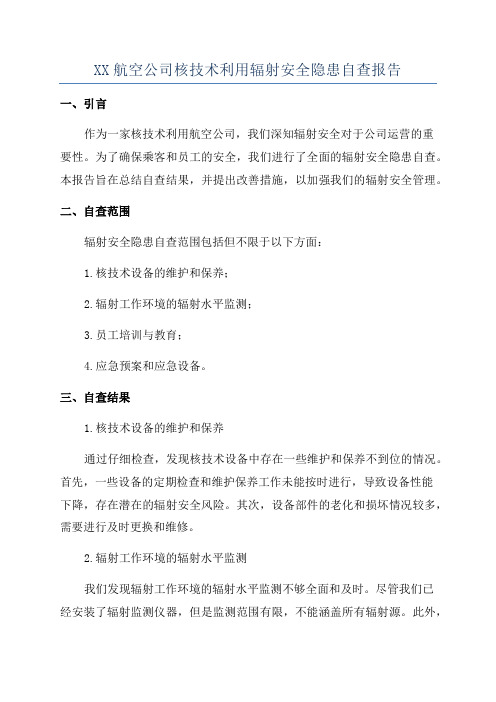 XX 航空公司核技术利用辐射安全隐患自查报告

一、引言

作为一家核技术利用航空公司，我们深知辐射安全对于公司运营的重要性。为了确保乘客和员工的安全，我们进行了全面的辐射安全隐患自查。本报告旨在总结自查结果，并提出改善措施，以加强我们的辐射安全管理。

二、自查范围

辐射安全隐患自查范围包括但不限于以下方面：

1.核技术设备的维护和保养；

2.辐射工作环境的辐射水平监测；

3.员工培训与教育；

4.应急预案和应急设备。

三、自查结果

1.核技术设备的维护和保养

通过仔细检查，发现核技术设备中存在一些维护和保养不到位的情况。首先，一些设备的定期检查和维护保养工作未能按时进行，导致设备性能下降，存在潜在的辐射安全风险。其次，设备部件的老化和损坏情况较多，需要进行及时更换和维修。

2.辐射工作环境的辐射水平监测

我们发现辐射工作环境的辐射水平监测不够全面和及时。尽管我们已经安装了辐射监测仪器，但是监测范围有限，不能涵盖所有辐射源。此外，